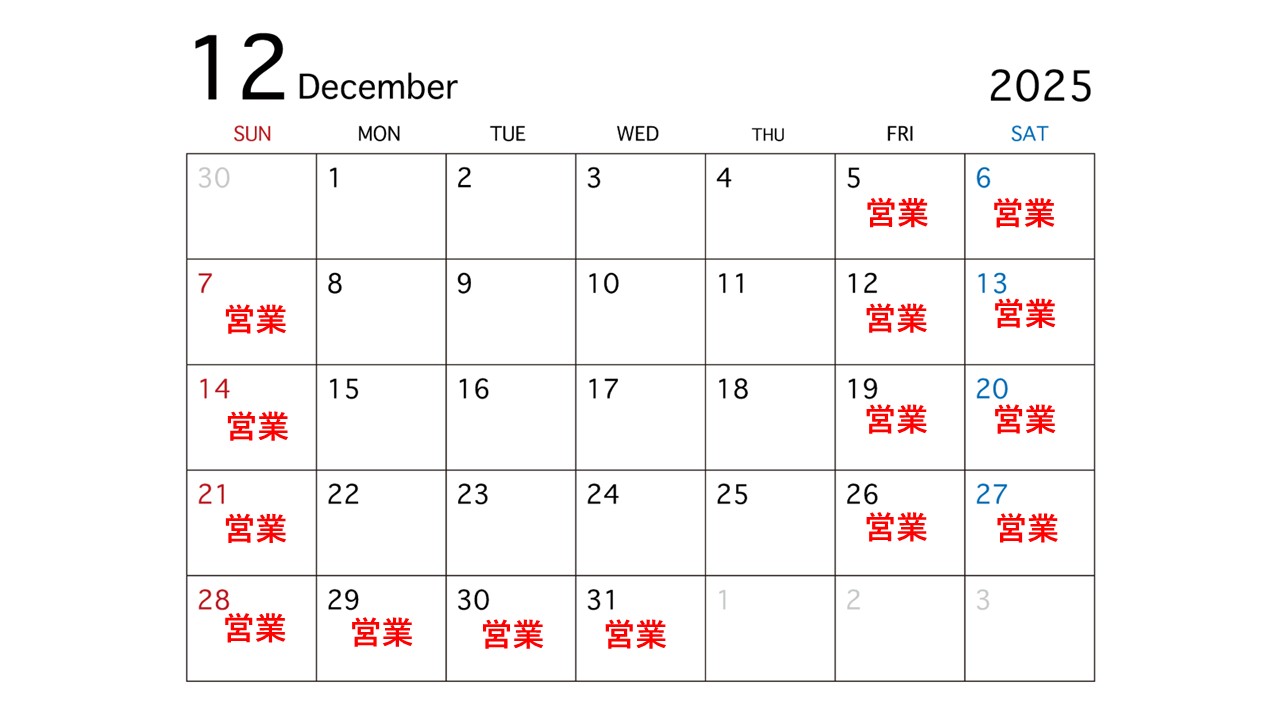 12 December

2025

| SUN | MON | TUE | WED | THU | FRI | SAT |
|---|---|---|---|---|---|---|
| 30 | 1 | 2 | 3 | 4 | 5 営業 | 6 営業 |
| 7 営業 | 8 | 9 | 10 | 11 | 12 営業 | 13 営業 |
| 14 営業 | 15 | 16 | 17 | 18 | 19 営業 | 20 営業 |
| 21 営業 | 22 | 23 | 24 | 25 | 26 営業 | 27 営業 |
| 28 営業 | 29 営業 | 30 営業 | 31 営業 | 1 | 2 | 3 |